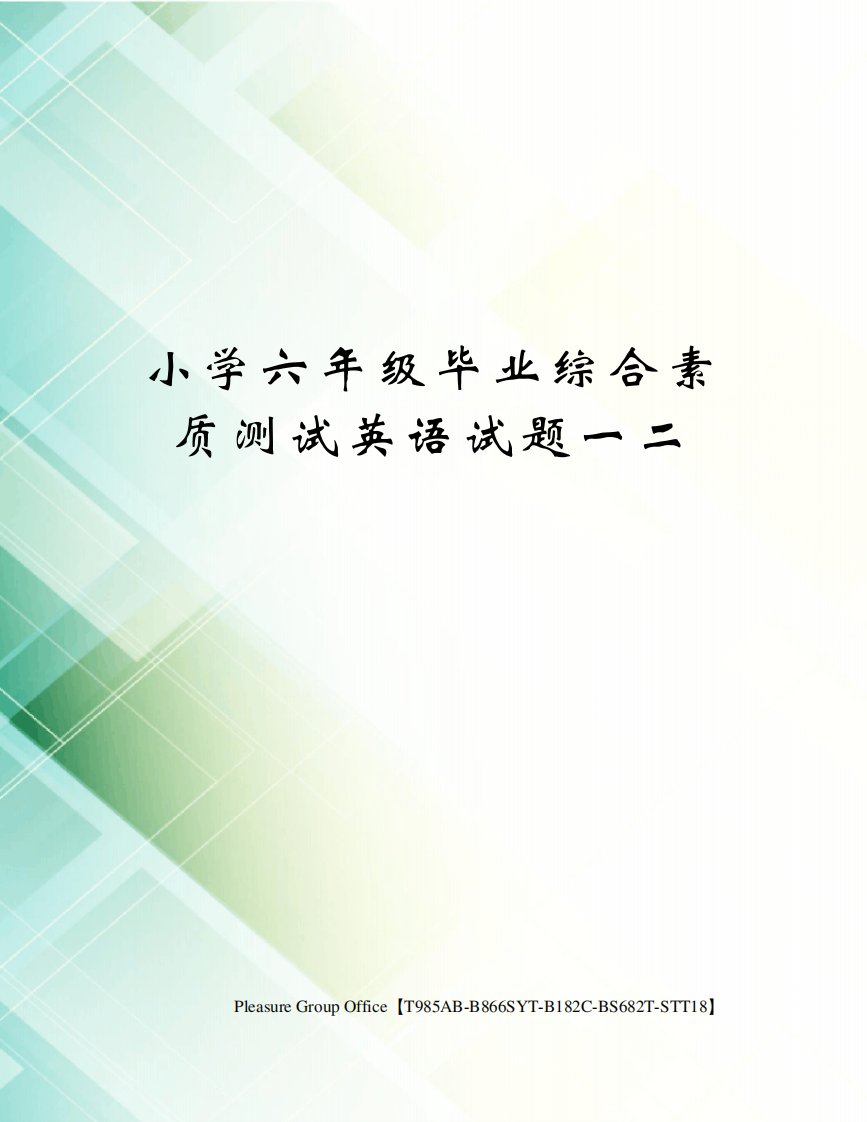 小学六年级毕业综合素质测试英语试题一二

Pleasure Group Office【T985AB-B866SYT-B182C-BS682T-STT18】